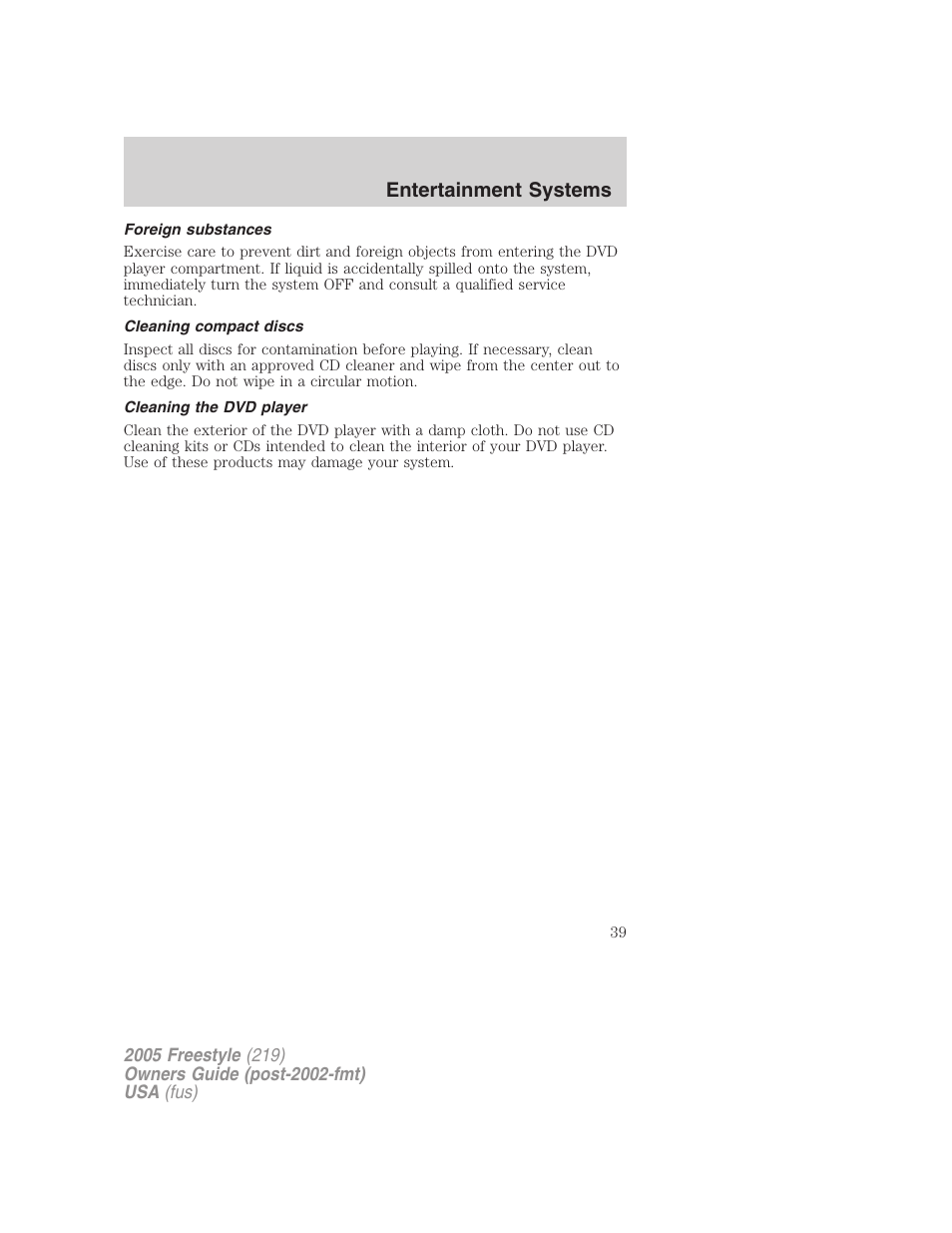 Entertainment Systems

Foreign substances

Exercise care to prevent dirt and foreign objects from entering the DVD player compartment. If liquid is accidentally spilled onto the system, immediately turn the system OFF and consult a qualified service technician.

Cleaning compact discs

Inspect all discs for contamination before playing. If necessary, clean discs only with an approved CD cleaner and wipe from the center out to the edge. Do not wipe in a circular motion.

Cleaning the DVD player

Clean the exterior of the DVD player with a damp cloth. Do not use CD cleaning kits or CDs intended to clean the interior of your DVD player. Use of these products may damage your system.

39

2005 Freestyle (219)
Owners Guide (post-2002-fmt)
USA (fus)